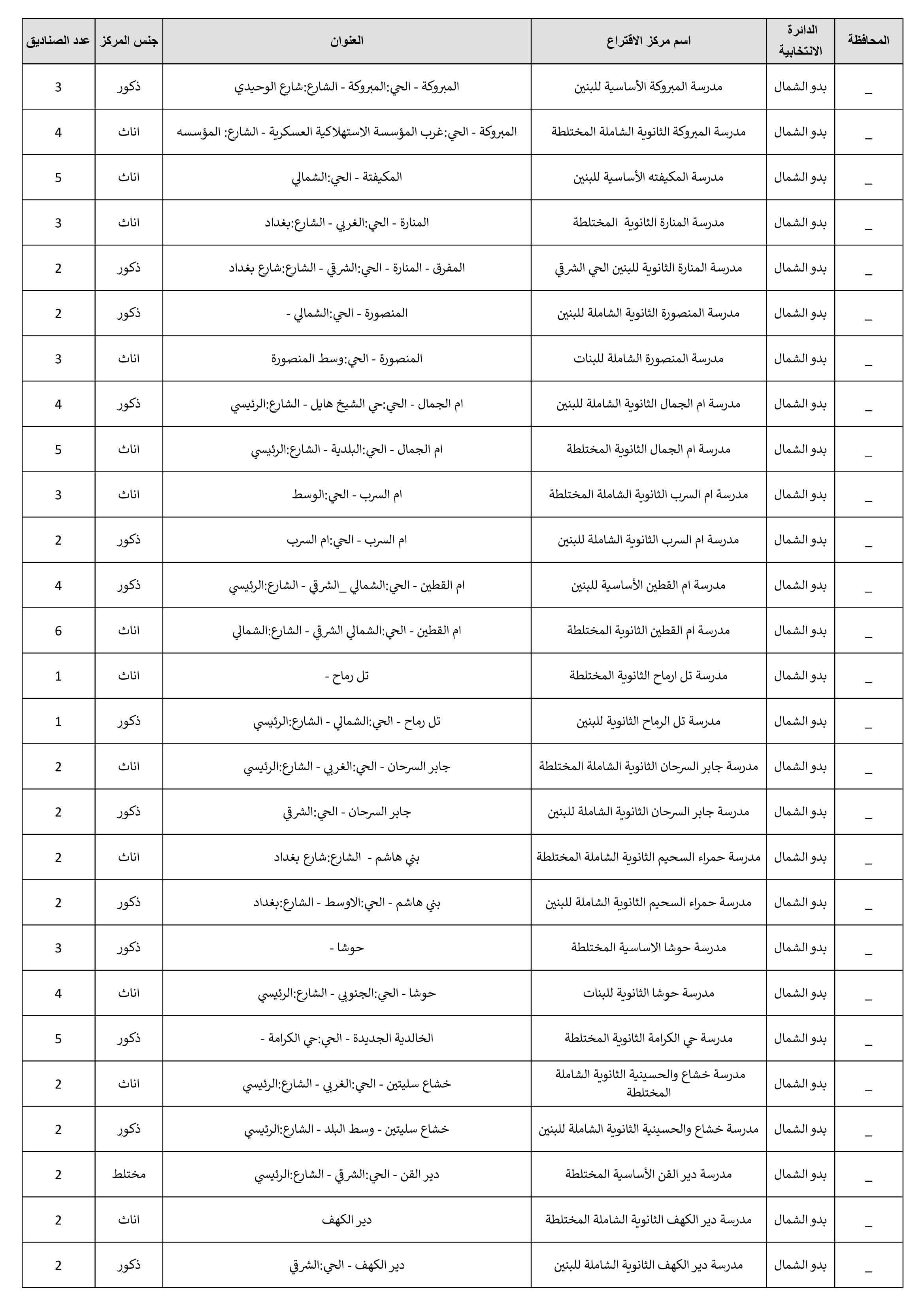 | المحافظة | الدائرة الانتخابية | اسم مركز الاقتراع | العنوان | جنس المركز | عدد الصناديق |
|---|---|---|---|---|---|
| _ | بدو الشمال | مدرسة المبروكة الأساسية للبنين | المبروكة - الحي:المبروكة - الشارع:شارع الوحيدي | ذكور | 3 |
| _ | بدو الشمال | مدرسة المبروكة الثانوية الشاملة المختلطة | المبروكة - الحي:غرب المؤسسة الاستهلاكية العسكرية - الشارع: المؤسسه | اناث | 4 |
| _ | بدو الشمال | مدرسة المكيفته الأساسية للبنين | المكيفتة - الحي:الشمالي | اناث | 5 |
| _ | بدو الشمال | مدرسة المنارة الثانوية المختلطة | المنارة - الحي:الغربي - الشارع:بغداد | اناث | 3 |
| _ | بدو الشمال | مدرسة المنارة الثانوية للبنين الحي الشرقي | المفرق - المنارة - الحي:الشرقي - الشارع:شارع بغداد | ذكور | 2 |
| _ | بدو الشمال | مدرسة المنصورة الثانوية الشاملة للبنين | المنصورة - الحي:الشمالي - | ذكور | 2 |
| _ | بدو الشمال | مدرسة المنصورة الشاملة للبنات | المنصورة - الحي:وسط المنصورة | اناث | 3 |
| _ | بدو الشمال | مدرسة ام الجمال الثانوية الشاملة للبنين | ام الجمال - الحي:حي الشيخ هايل - الشارع:الرئيسي | ذكور | 4 |
| _ | بدو الشمال | مدرسة ام الجمال الثانوية المختلطة | ام الجمال - الحي:البلدية - الشارع:الرئيسي | اناث | 5 |
| _ | بدو الشمال | مدرسة ام السرب الثانوية الشاملة المختلطة | ام السرب - الحي:الوسط | اناث | 3 |
| _ | بدو الشمال | مدرسة ام السرب الثانوية الشاملة للبنين | ام السرب - الحي:ام السرب | ذكور | 2 |
| _ | بدو الشمال | مدرسة ام القطين الأساسية للبنين | ام القطين - الحي:الشمالي _الشرقي - الشارع:الرئيسي | ذكور | 4 |
| _ | بدو الشمال | مدرسة ام القطين الثانوية المختلطة | ام القطين - الحي:الشمالي الشرقي - الشارع:الشمالي | اناث | 6 |
| _ | بدو الشمال | مدرسة تل ارماح الثانوية المختلطة | تل رماح - | اناث | 1 |
| _ | بدو الشمال | مدرسة تل الرماح الثانوية للبنين | تل رماح - الحي:الشمالي - الشارع:الرئيسي | ذكور | 1 |
| _ | بدو الشمال | مدرسة جابر السرحان الثانوية الشاملة المختلطة | جابر السرحان - الحي:الغربي - الشارع:الرئيسي | اناث | 2 |
| _ | بدو الشمال | مدرسة جابر السرحان الثانوية الشاملة للبنين | جابر السرحان - الحي:الشرقي | ذكور | 2 |
| _ | بدو الشمال | مدرسة حمراء السحيم الثانوية الشاملة المختلطة | بني هاشم - الشارع:شارع بغداد | اناث | 2 |
| _ | بدو الشمال | مدرسة حمراء السحيم الثانوية الشاملة للبنين | بني هاشم - الحي:الاوسط - الشارع:بغداد | ذكور | 2 |
| _ | بدو الشمال | مدرسة حوشا الاساسية المختلطة | حوشا - | ذكور | 3 |
| _ | بدو الشمال | مدرسة حوشا الثانوية للبنات | حوشا - الحي:الجنوبي - الشارع:الرئيسي | اناث | 4 |
| _ | بدو الشمال | مدرسة حي الكرامة الثانوية المختلطة | الخالدية الجديدة - الحي:حي الكرامة - | ذكور | 5 |
| _ | بدو الشمال | مدرسة خشاع والحسينية الثانوية الشاملة المختلطة | خشاع سليتين - الحي:الغربي - الشارع:الرئيسي | اناث | 2 |
| _ | بدو الشمال | مدرسة خشاع والحسينية الثانوية الشاملة للبنين | خشاع سليتين - وسط البلد - الشارع:الرئيسي | ذكور | 2 |
| _ | بدو الشمال | مدرسة دير القن الأساسية المختلطة | دير القن - الحي:الشرقي - الشارع:الرئيسي | مختلط | 2 |
| _ | بدو الشمال | مدرسة دير الكهف الثانوية الشاملة المختلطة | دير الكهف | اناث | 2 |
| _ | بدو الشمال | مدرسة دير الكهف الثانوية الشاملة للبنين | دير الكهف - الحي:الشرقي | ذكور | 2 |